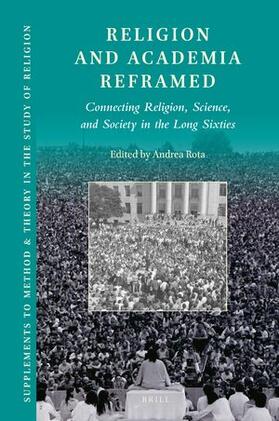 SUPPLEMENTS TO METHOD & THEORY IN THE STUDY OF RELIGION

RELIGION AND ACADEMIA REFRAMED

Connecting Religion, Science, and Society in the Long Sixties

Edited by Andrea Rota

BRILL